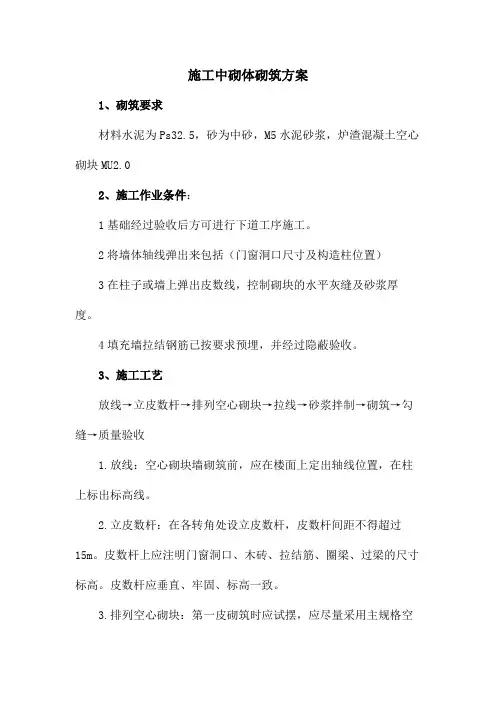 施工中砌体砌筑方案

1、砌筑要求

材料水泥为Ps32.5，砂为中砂，M5水泥砂浆，炉渣混凝土空心砌块MU2.0

2、施工作业条件：

1基础经过验收后方可进行下道工序施工。

2将墙体轴线弹出来包括（门窗洞口尺寸及构造柱位置）

3在柱子或墙上弹出皮数线，控制砌块的水平灰缝及砂浆厚度。

4填充墙拉结钢筋已按要求预埋，并经过隐蔽验收。

3、施工工艺

放线→立皮数杆→排列空心砌块→拉线→砂浆拌制→砌筑→勾缝→质量验收

1.放线：空心砌块墙砌筑前，应在楼面上定出轴线位置，在柱上标出标高线。

2.立皮数杆：在各转角处设立皮数杆，皮数杆间距不得超过15m。皮数杆上应注明门窗洞口、木砖、拉结筋、圈梁、过梁的尺寸标高。皮数杆应垂直、牢固、标高一致。

3.排列空心砌块：第一皮砌筑时应试摆，应尽量采用主规格空